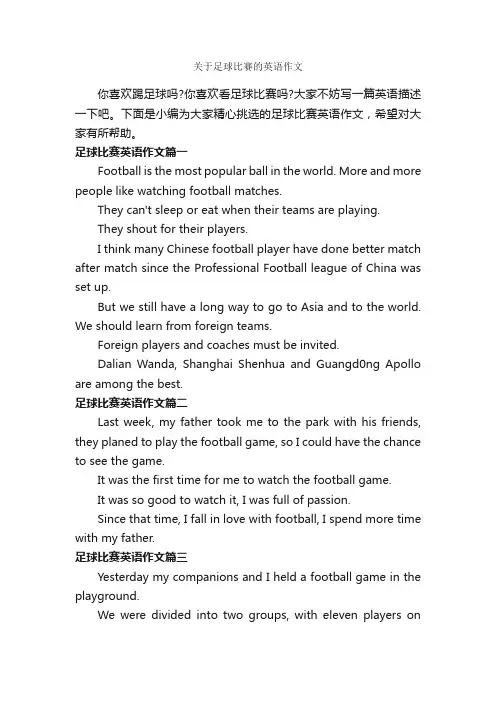 关于足球比赛的英语作文

你喜欢踢足球吗?你喜欢看足球比赛吗?大家不妨写一篇英语描述一下吧。下面是小编为大家精心挑选的足球比赛英语作文，希望对大家有所帮助。

足球比赛英语作文篇一

Football is the most popular ball in the world. More and more people like watching football matches.

They can't sleep or eat when their teams are playing.

They shout for their players.

I think many Chinese football player have done better match after match since the Professional Football league of China was set up.

But we still have a long way to go to Asia and to the world. We should learn from foreign teams.

Foreign players and coaches must be invited.

Dalian Wanda, Shanghai Shenhua and Guangd0ng Apollo are among the best.

足球比赛英语作文篇二

Last week, my father took me to the park with his friends, they planed to play the football game, so I could have the chance to see the game.

It was the first time for me to watch the football game.

It was so good to watch it, I was full of passion.

Since that time, I fall in love with football, I spend more time with my father.

足球比赛英语作文篇三

Yesterday my companions and I held a football game in the playground.

We were divided into two groups, with eleven players on